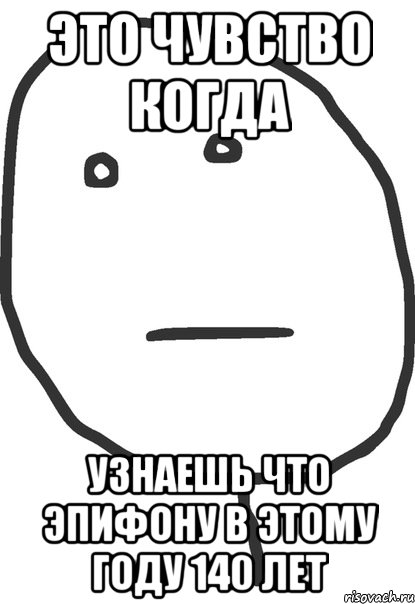 ЭТО ЧУВСТВО КОГДА

УЗНАЕШЬ ЧТО ЭПИФОНУ В ЭТОМУ ГОДУ 140 ЛЕТ

risovach.ru